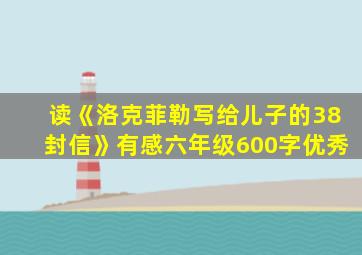 读《洛克菲勒写给儿子的38封信》有感六年级600字优秀